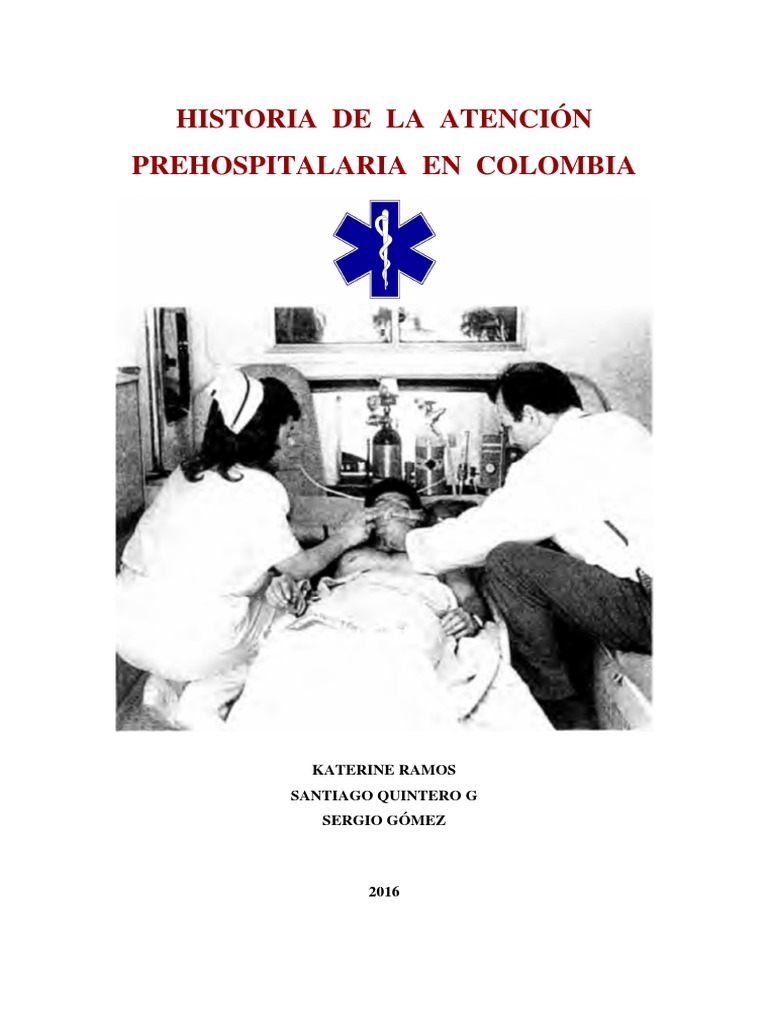 HISTORIA DE LA ATENCIÓN PREHOSPITALARIA EN COLOMBIA

KATERINE RAMOS
SANTIAGO QUINTERO G
SERGIO GÓMEZ

2016